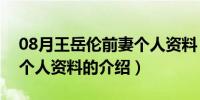 08月王岳伦前妻个人资料
个人资料的介绍）